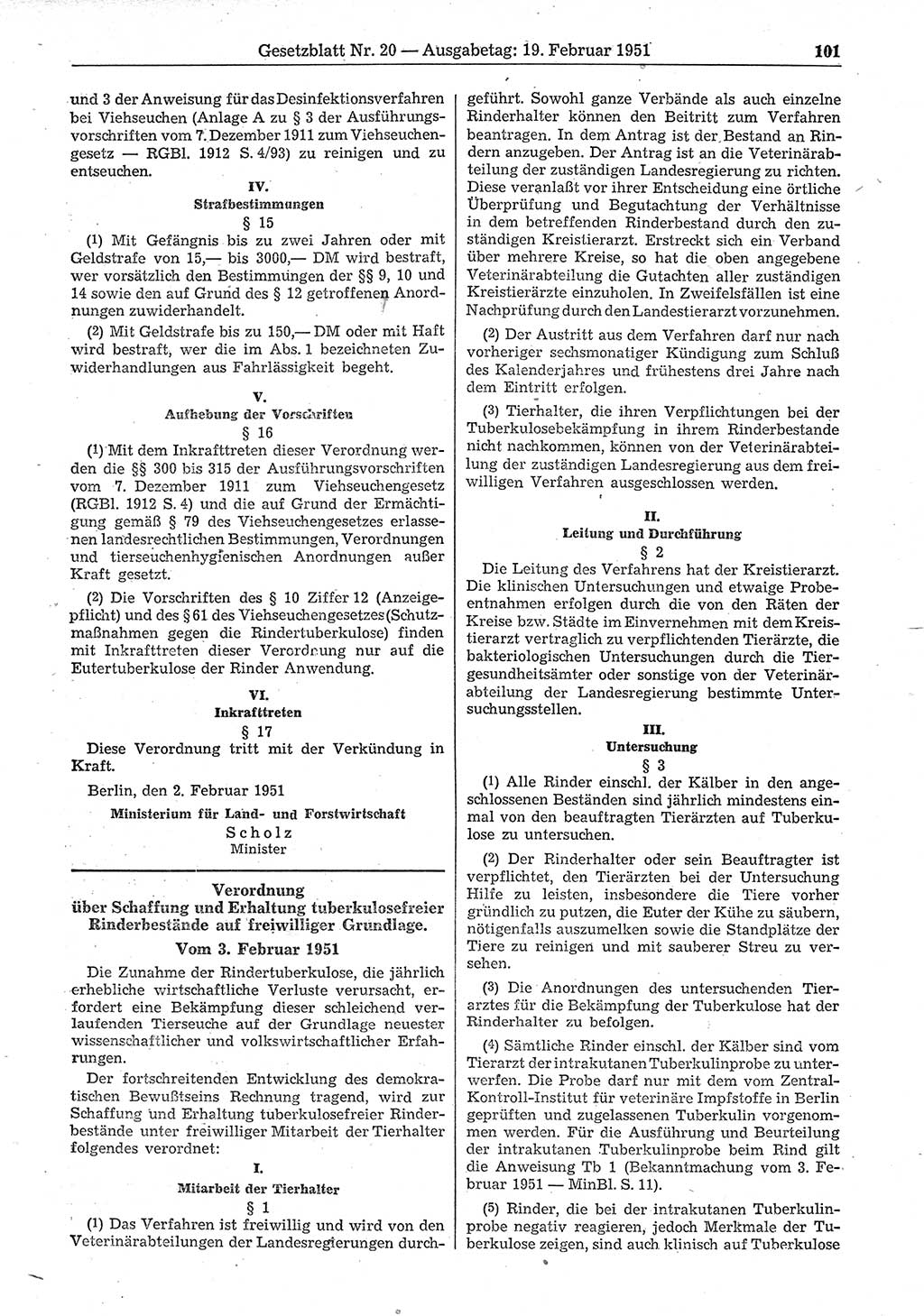 Gesetzblatt Nr. 20 — Ausgabetag: 19. Februar 1951 101

und 3 der Anweisung für das Desinfektionsverfahren bei Viehseuchen (Anlage A zu § 3 der Ausführungsvorschriften vom 7. Dezember 1911 zum Viehseuchengesetz — RGBl. 1912 S. 4/93) zu reinigen und zu entseuchen.

IV.
Strafbestimmungen
§ 15

(1) Mit Gefängnis bis zu zwei Jahren oder mit Geldstrafe von 15,— bis 3000,— DM wird bestraft, wer vorsätzlich den Bestimmungen der §§ 9, 10 und 14 sowie den auf Grund des § 12 getroffenen Anordnungen zuwiderhandelt.

(2) Mit Geldstrafe bis zu 150,— DM oder mit Haft wird bestraft, wer die im Abs. 1 bezeichneten Zuwiderhandlungen aus Fahrlässigkeit begeht.

V.
Aufhebung der Vorschriften
§ 16

(1) Mit dem Inkrafttreten dieser Verordnung werden die §§ 300 bis 315 der Ausführungsvorschriften vom 7. Dezember 1911 zum Viehseuchengesetz (RGBl. 1912 S. 4) und die auf Grund der Ermächtigung gemäß § 79 des Viehseuchengesetzes erlassenen landesrechtlichen Bestimmungen, Verordnungen und tierseuchenhygienischen Anordnungen außer Kraft gesetzt.

(2) Die Vorschriften des § 10 Ziffer 12 (Anzeigepflicht) und des § 61 des Viehseuchengesetzes (Schutzmaßnahmen gegen die Rindertuberkulose) finden mit Inkrafttreten dieser Verordnung nur auf die Eutertuberkulose der Rinder Anwendung.

VI.
Inkrafttreten
§ 17

Diese Verordnung tritt mit der Verkündung in Kraft.

Berlin, den 2. Februar 1951

Ministerium für Land- und Forstwirtschaft
Scholz
Minister

Verordnung
über Schaffung und Erhaltung tuberkulosefreier Rinderbestände auf freiwilliger Grundlage.
Vom 3. Februar 1951

Die Zunahme der Rindertuberkulose, die jährlich erhebliche wirtschaftliche Verluste verursacht, erfordert eine Bekämpfung dieser schleichend verlaufenden Tierseuche auf der Grundlage neuester wissenschaftlicher und volkswirtschaftlicher Erfahrungen.

Der fortschreitenden Entwicklung des demokratischen Bewußtseins Rechnung tragend, wird zur Schaffung und Erhaltung tuberkulosefreier Rinderbestände unter freiwilliger Mitarbeit der Tierhalter folgendes verordnet:

I.
Mitarbeit der Tierhalter
§ 1

(1) Das Verfahren ist freiwillig und wird von den Veterinärabteilungen der Landesregierungen durchgeführt. Sowohl ganze Verbände als auch einzelne Rinderhalter können den Beitritt zum Verfahren beantragen. In dem Antrag ist der Bestand an Rindern anzugeben. Der Antrag ist an die Veterinärabteilung der zuständigen Landesregierung zu richten. Diese veranlaßt vor ihrer Entscheidung eine örtliche Überprüfung und Begutachtung der Verhältnisse in dem betreffenden Rinderbestand durch den zuständigen Kreistierarzt. Erstreckt sich ein Verband über mehrere Kreise, so hat die oben angegebene Veterinärabteilung die Gutachten aller zuständigen Kreistierärzte einzuholen. In Zweifelsfällen ist eine Nachprüfung durch den Landestierarzt vorzunehmen.

(2) Der Austritt aus dem Verfahren darf nur nach vorheriger sechsmonatiger Kündigung zum Schluß des Kalenderjahres und frühestens drei Jahre nach dem Eintritt erfolgen.

(3) Tierhalter, die ihren Verpflichtungen bei der Tuberkulosebekämpfung in ihrem Rinderbestande nicht nachkommen, können von der Veterinärabteilung der zuständigen Landesregierung aus dem freiwilligen Verfahren ausgeschlossen werden.

II.
Leitung und Durchführung
§ 2

Die Leitung des Verfahrens hat der Kreistierarzt. Die klinischen Untersuchungen und etwaige Probeentnahmen erfolgen durch die von den Räten der Kreise bzw. Städte im Einvernehmen mit dem Kreistierarzt vertraglich zu verpflichtenden Tierärzte, die bakteriologischen Untersuchungen durch die Tiergesundheitsämter oder sonstige von der Veterinärabteilung der Landesregierung bestimmte Untersuchungsstellen.

III.
Untersuchung
§ 3

(1) Alle Rinder einschl. der Kälber in den angeschlossenen Beständen sind jährlich mindestens einmal von den beauftragten Tierärzten auf Tuberkulose zu untersuchen.

(2) Der Rinderhalter oder sein Beauftragter ist verpflichtet, den Tierärzten bei der Untersuchung Hilfe zu leisten, insbesondere die Tiere vorher gründlich zu putzen, die Euter der Kühe zu säubern, nötigenfalls auszumelken sowie die Standplätze der Tiere zu reinigen und mit sauberer Streu zu versehen.

(3) Die Anordnungen des untersuchenden Tierarztes für die Bekämpfung der Tuberkulose hat der Rinderhalter zu befolgen.

(4) Sämtliche Rinder einschl. der Kälber sind vom Tierarzt der intrakutanen Tuberkulinprobe zu unterwerfen. Die Probe darf nur mit dem vom Zentral-Kontroll-Institut für veterinäre Impfstoffe in Berlin geprüften und zugelassenen Tuberkulin vorgenommen werden. Für die Ausführung und Beurteilung der intrakutanen Tuberkulinprobe beim Rind gilt die Anweisung Tb 1 (Bekanntmachung vom 3. Februar 1951 — MinBl. S. 11).

(5) Rinder, die bei der intrakutanen Tuberkulinprobe negativ reagieren, jedoch Merkmale der Tuberkulose zeigen, sind auch klinisch auf Tuberkulose